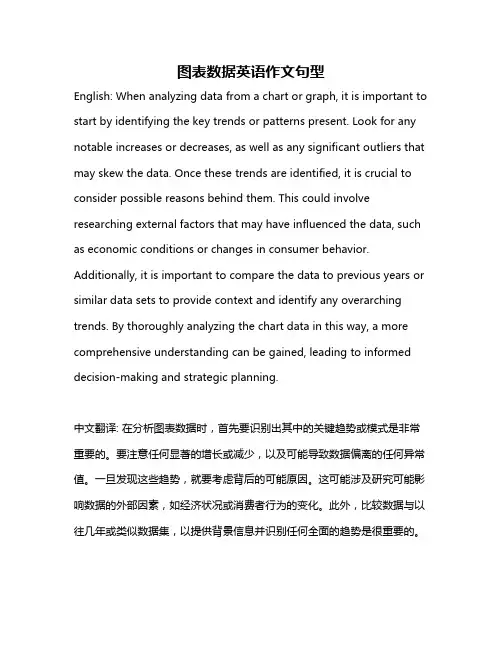 图表数据英语作文句型

English: When analyzing data from a chart or graph, it is important to start by identifying the key trends or patterns present. Look for any notable increases or decreases, as well as any significant outliers that may skew the data. Once these trends are identified, it is crucial to consider possible reasons behind them. This could involve researching external factors that may have influenced the data, such as economic conditions or changes in consumer behavior. Additionally, it is important to compare the data to previous years or similar data sets to provide context and identify any overarching trends. By thoroughly analyzing the chart data in this way, a more comprehensive understanding can be gained, leading to informed decision-making and strategic planning.

中文翻译: 在分析图表数据时，首先要识别出其中的关键趋势或模式是非常重要的。要注意任何显著的增长或减少，以及可能导致数据偏离的任何异常值。一旦发现这些趋势，就要考虑背后的可能原因。这可能涉及研究可能影响数据的外部因素，如经济状况或消费者行为的变化。此外，比较数据与以往几年或类似数据集，以提供背景信息并识别任何全面的趋势是很重要的。